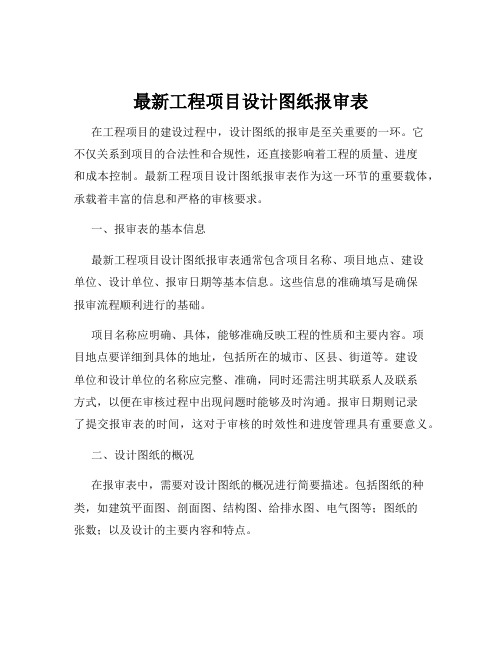 最新工程项目设计图纸报审表

在工程项目的建设过程中，设计图纸的报审是至关重要的一环。它不仅关系到项目的合法性和合规性，还直接影响着工程的质量、进度和成本控制。最新工程项目设计图纸报审表作为这一环节的重要载体，承载着丰富的信息和严格的审核要求。

一、报审表的基本信息

最新工程项目设计图纸报审表通常包含项目名称、项目地点、建设单位、设计单位、报审日期等基本信息。这些信息的准确填写是确保报审流程顺利进行的基础。

项目名称应明确、具体，能够准确反映工程的性质和主要内容。项目地点要详细到具体的地址，包括所在的城市、区县、街道等。建设单位和设计单位的名称应完整、准确，同时还需注明其联系人及联系方式，以便在审核过程中出现问题时能够及时沟通。报审日期则记录了提交报审表的时间，这对于审核的时效性和进度管理具有重要意义。

二、设计图纸的概况

在报审表中，需要对设计图纸的概况进行简要描述。包括图纸的种类，如建筑平面图、剖面图、结构图、给排水图、电气图等；图纸的张数；以及设计的主要内容和特点。